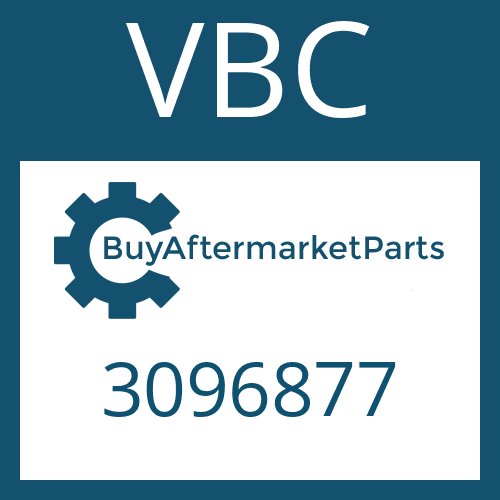 VBC

BuyAftermarketParts

3096877